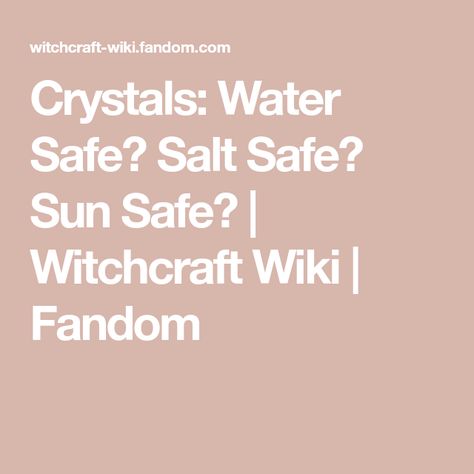 witchcraft-wiki.fandom.com

Crystals: Water Safe? Salt Safe? Sun Safe? | Witchcraft Wiki | Fandom